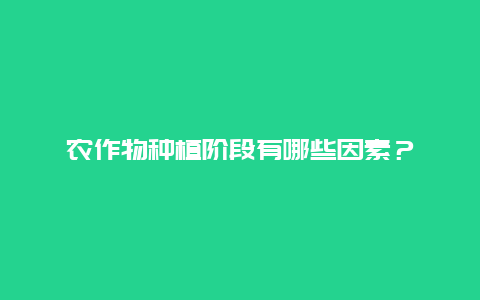 农作物种植阶段有哪些因素？